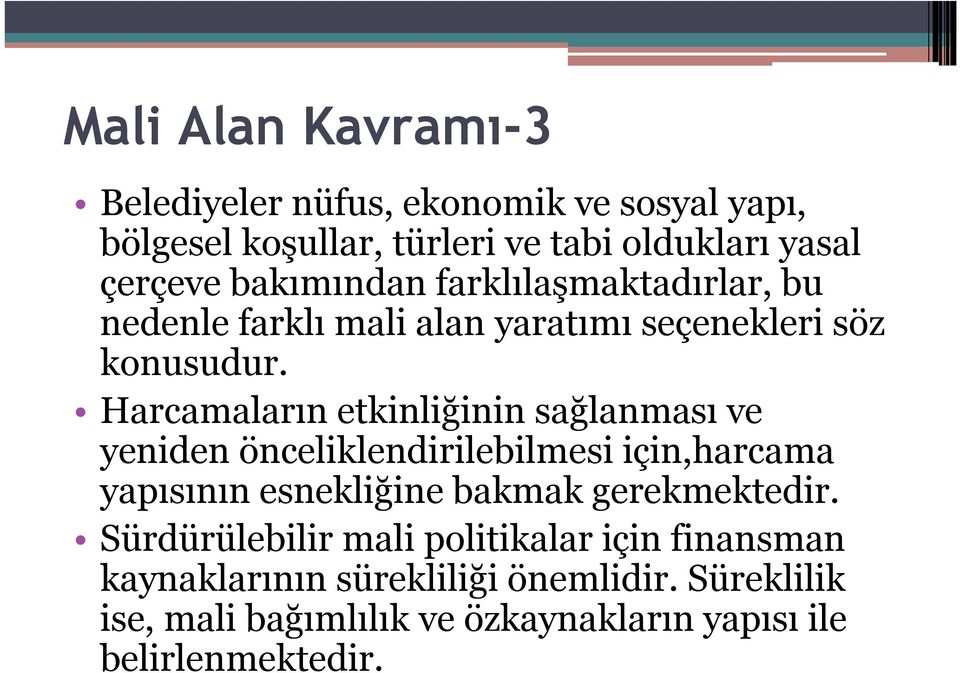 Mali Alan Kavramı-3

• Belediyeler nüfus, ekonomik ve sosyal yapı, bölgesel koşullar, türleri ve tabi oldukları yasal çerçeve bakımından farklılaşmaktadırlar, bu nedenle farklı mali alan yaratımı seçenekleri söz konusudur.

• Harcamaların etkinliğinin sağlanması ve yeniden önceliklendirilebilmesi için,harcama yapısının esnekliğine bakmak gerekmektedir.

• Sürdürülebilir mali politikalar için finansman kaynaklarının sürekliliği önemlidir. Süreklilik ise, mali bağımlılık ve özkaynakların yapısı ile belirlenmektedir.